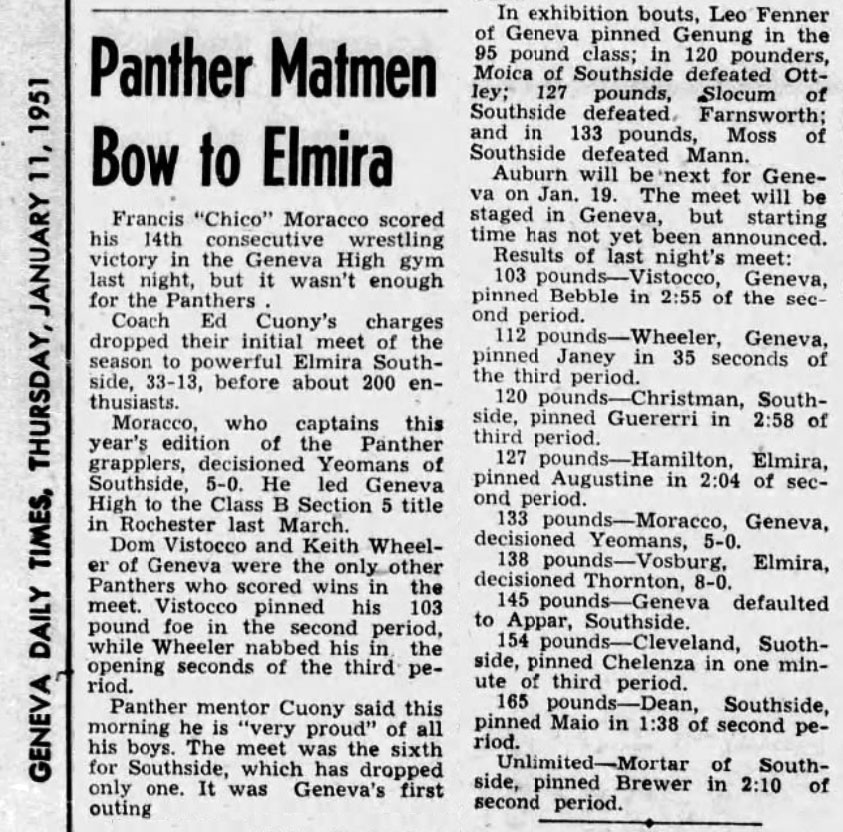 GENEVA DAILY TIMES, THURSDAY, JANUARY 11, 1951

Panther Matmen Bow to Elmira

Francis "Chico" Moracco scored his 14th consecutive wrestling victory in the Geneva High gym last night, but it wasn't enough for the Panthers .

Coach Ed Cuony's charges dropped their initial meet of the season to powerful Elmira Southside, 33-13, before about 200 enthusiasts.

Moracco, who captains this year's edition of the Panther grapplers, decisioned Yeomans of Southside, 5-0. He led Geneva High to the Class B Section 5 title in Rochester last March.

Dom Vistocco and Keith Wheeler of Geneva were the only other Panthers who scored wins in the meet. Vistocco pinned his 103 pound foe in the second period, while Wheeler nabbed his in the opening seconds of the third period.

Panther mentor Cuony said this morning he is "very proud" of all his boys. The meet was the sixth for Southside, which has dropped only one. It was Geneva's first outing

In exhibition bouts, Leo Fenner of Geneva pinned Genung in the 95 pound class; in 120 pounders, Moica of Southside defeated Ottley; 127 pounds, Slocum of Southside defeated Farnsworth; and in 133 pounds, Moss of Southside defeated Mann.

Auburn will be next for Geneva on Jan. 19. The meet will be staged in Geneva, but starting time has not yet been announced.

Results of last night's meet:

103 pounds—Vistocco, Geneva, pinned Bebble in 2:55 of the second period.

112 pounds—Wheeler, Geneva, pinned Janey in 35 seconds of the third period.

120 pounds—Christman, Southside, pinned Guererri in 2:58 of third period.

127 pounds—Hamilton, Elmira, pinned Augustine in 2:04 of second period.

133 pounds—Moracco, Geneva, decisioned Yeomans, 5-0.

138 pounds—Vosburg, Elmira, decisioned Thornton, 8-0.

145 pounds—Geneva defaulted to Appar, Southside.

154 pounds—Cleveland, Suothside, pinned Chelenza in one minute of third period.

165 pounds—Dean, Southside, pinned Maio in 1:38 of second period.

Unlimited—Mortar of Southside, pinned Brewer in 2:10 of second period.